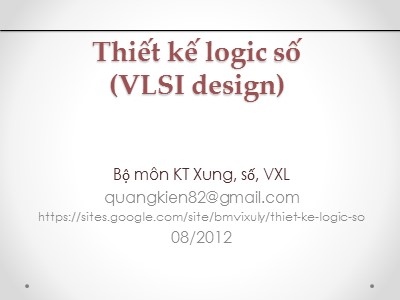 Thiết kế logic số
(VLSI design)

Bộ môn KT Xung, số, VXL
quangkien82@gmail.com
https://sites.google.com/site/bmvixuly/thiet-ke-logic-so
08/2012